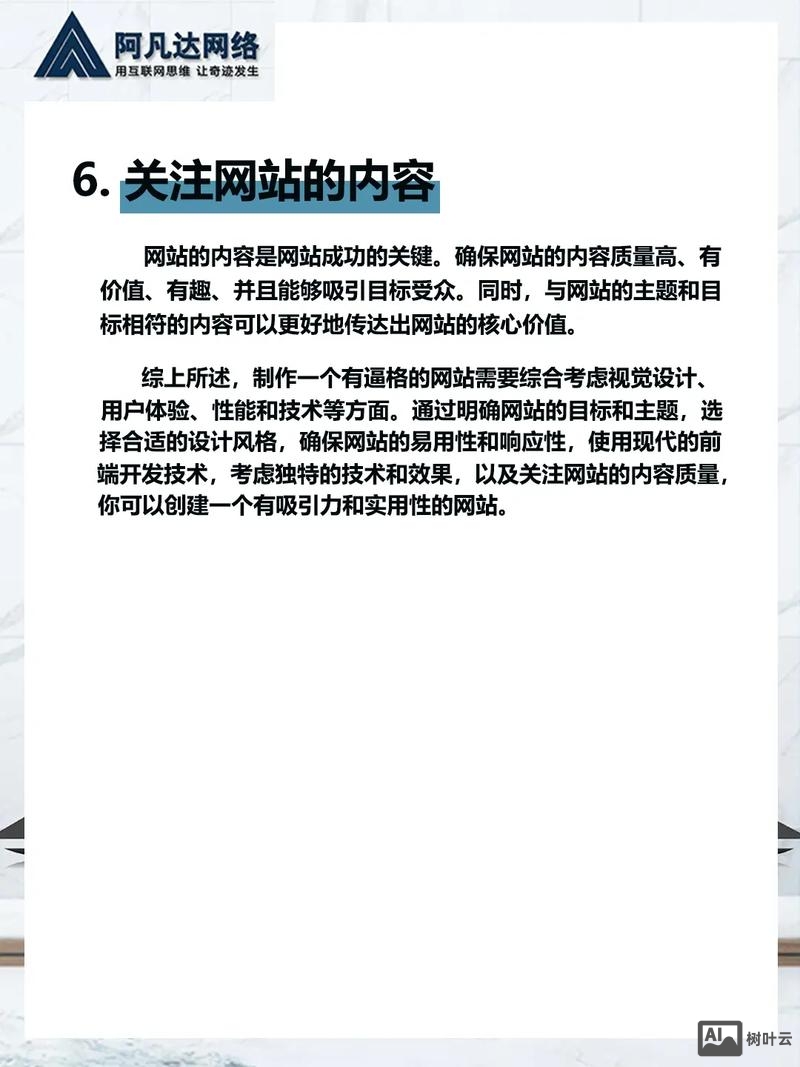 阿凡达网络
用互联网思维 让奇迹发生

6. 关注网站的内容

网站的内容是网站成功的关键。确保网站的内容质量高、有价值、有趣、并且能够吸引目标受众。同时，与网站的主题和目标相符的内容可以更好地传达出网站的核心价值。

综上所述，制作一个有逼格的网站需要综合考虑视觉设计、用户体验、性能和技术等方面。通过明确网站的目标和主题，选择合适的设计风格，确保网站的易用性和响应性，使用现代的前端开发技术，考虑独特的技术和效果，以及关注网站的内容质量，你可以创建一个有吸引力和实用性的网站。

AI 树叶云